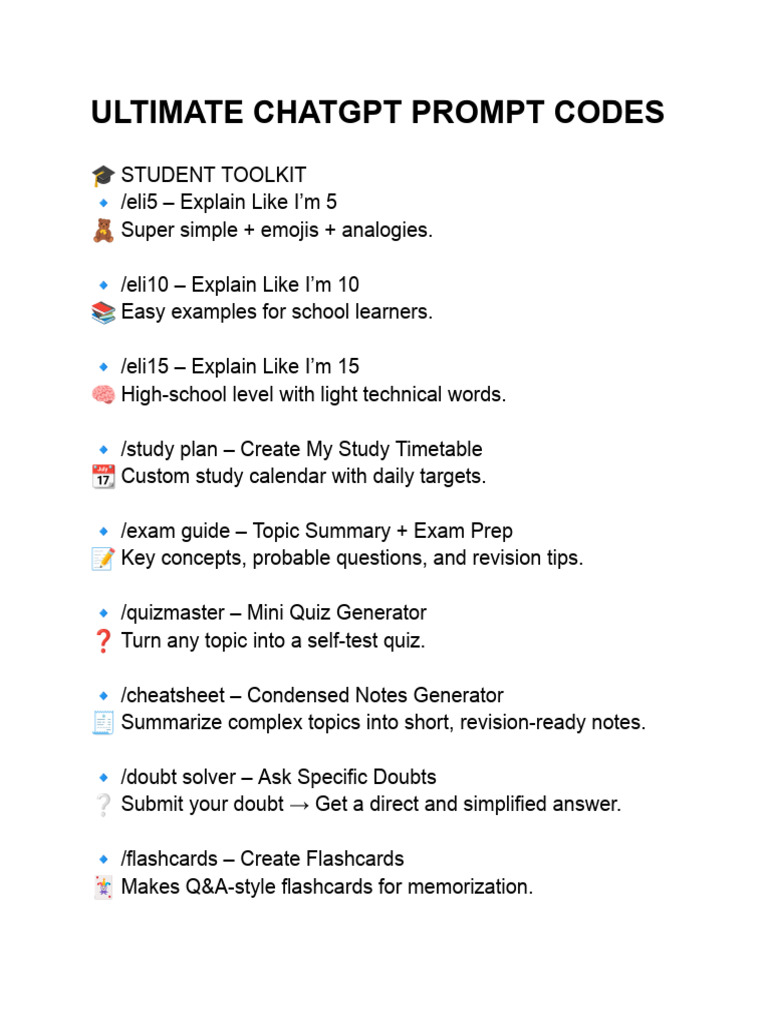 ULTIMATE CHATGPT PROMPT CODES

🎓 STUDENT TOOLKIT
🔹 /eli5 – Explain Like I'm 5
🧸 Super simple + emojis + analogies.

🔹 /eli10 – Explain Like I'm 10
📚 Easy examples for school learners.

🔹 /eli15 – Explain Like I'm 15
🧠 High-school level with light technical words.

🔹 /study plan – Create My Study Timetable
📆 Custom study calendar with daily targets.

🔹 /exam guide – Topic Summary + Exam Prep
📝 Key concepts, probable questions, and revision tips.

🔹 /quizmaster – Mini Quiz Generator
❓ Turn any topic into a self-test quiz.

🔹 /cheatsheet – Condensed Notes Generator
🧾 Summarize complex topics into short, revision-ready notes.

🔹 /doubt solver – Ask Specific Doubts
❔ Submit your doubt → Get a direct and simplified answer.

🔹 /flashcards – Create Flashcards
🃏 Makes Q&A-style flashcards for memorization.